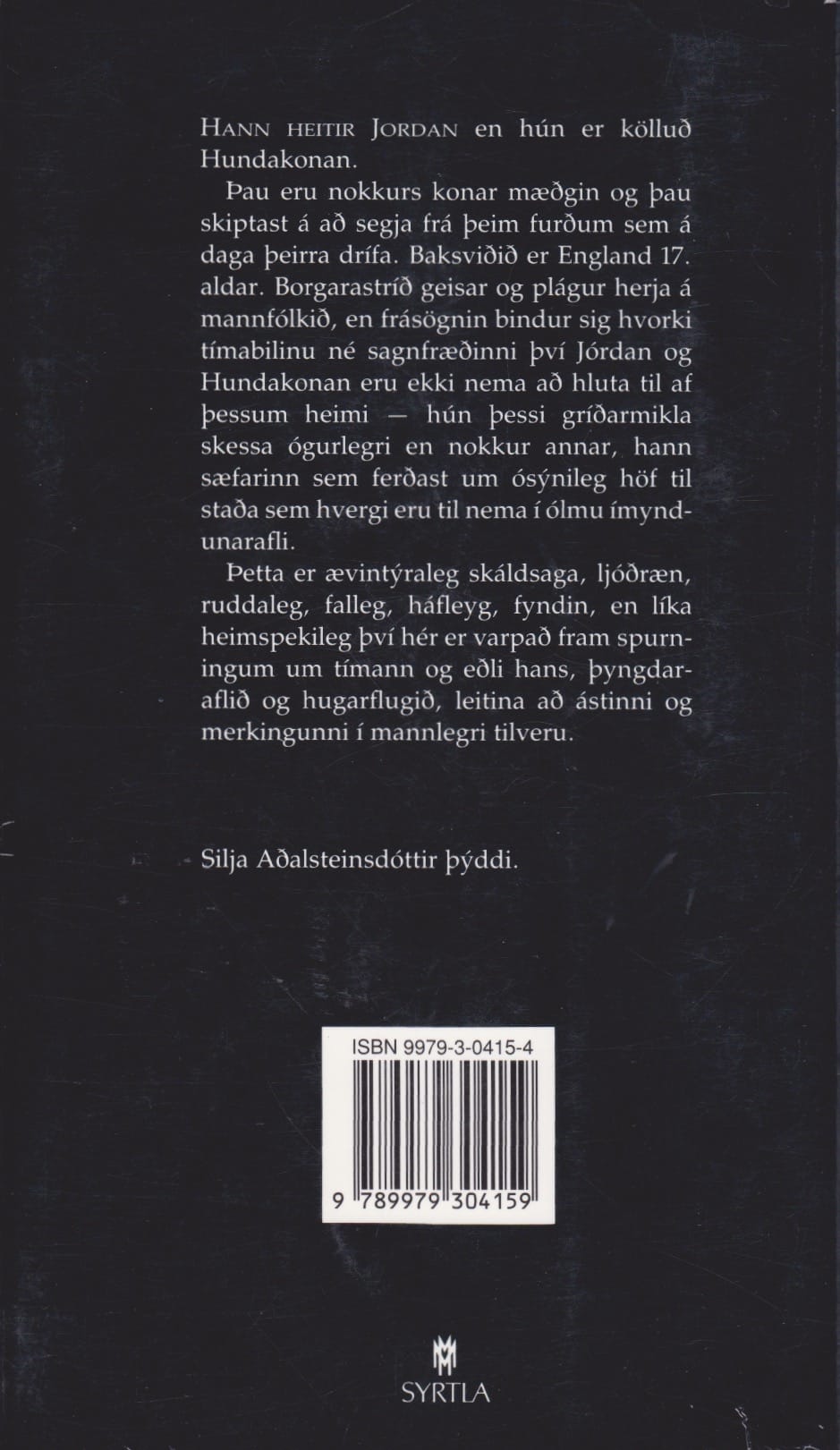 HANN HEITIR JORDAN en hún er kölluð Hundakonan.

Þau eru nokkurs konar mæðgin og þau skiptast á að segja frá þeim furðum sem á daga þeirra drífa. Baksviðið er England 17. aldar. Borgarastríð geisar og plágur herja á mannfólkið, en frásögnin bindur sig hvorki tímabilinu né sagnfræðinni því Jórdan og Hundakonan eru ekki nema að hluta til af þessum heimi — hún þessi gríðarmikla skessa ógurlegri en nokkur annar, hann sæfarinn sem ferðast um ósýnileg höf til staða sem hvergi eru til nema í ólmu ímyndunarafli.

Þetta er ævintýraleg skáldsaga, ljóðræn, ruddaleg, falleg, háfleyg, fyndin, en líka heimspekileg því hér er varpað fram spurningum um tímann og eðli hans, þyngdaraflið og hugarflugið, leitina að ástinni og merkingunni í mannlegri tilveru.

Silja Aðalsteinsdóttir þýddi.

ISBN 9979-3-0415-4

9 789979 304159

SYRTLA